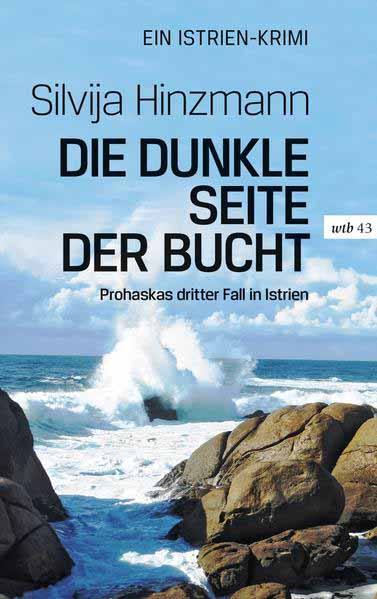 EIN ISTRIEN-KRIMI

Silvija Hinzmann

DIE DUNKLE SEITE DER BUCHT

wtb 43

Prohaskas dritter Fall in Istrien